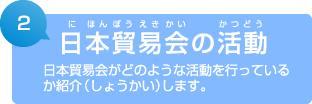 2

にほんぼうえきかい かつどう
日本貿易会の活動

日本貿易会がどのような活動を行っているか紹介（しょうかい）します。